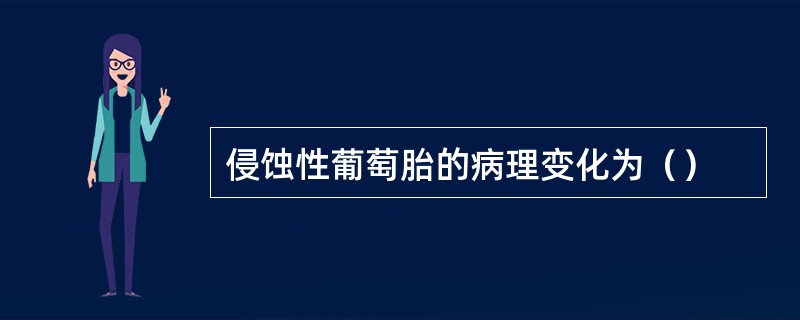 侵蚀性葡萄胎的病理变化为（）